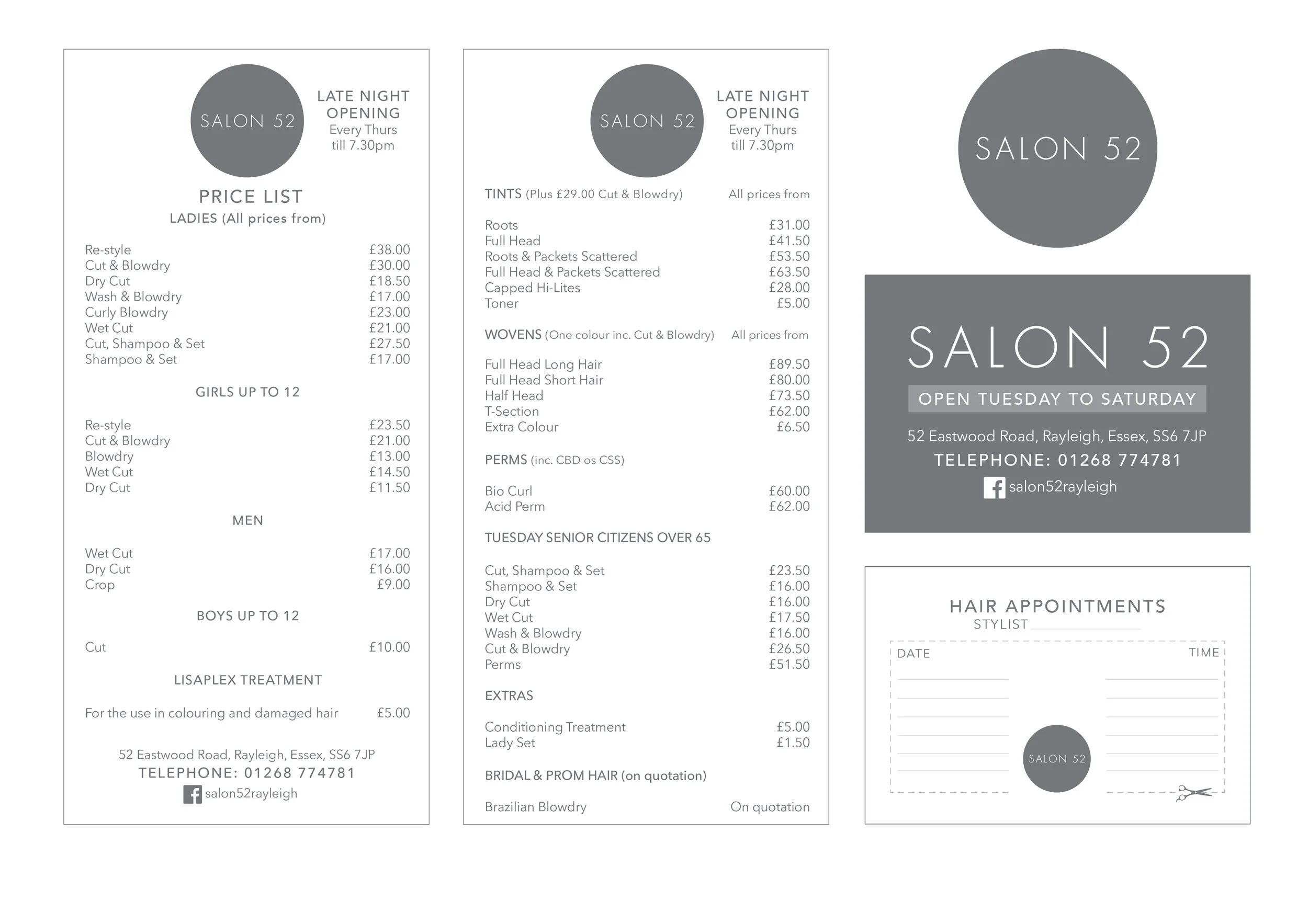 SALON 52

LATE NIGHT OPENING
Every Thurs
till 7.30pm

PRICE LIST
LADIES (All prices from)

| | |
|---|---|
| Re-style | £38.00 |
| Cut & Blowdry | £30.00 |
| Dry Cut | £18.50 |
| Wash & Blowdry | £17.00 |
| Curly Blowdry | £23.00 |
| Wet Cut | £21.00 |
| Cut, Shampoo & Set | £27.50 |
| Shampoo & Set | £17.00 |

GIRLS UP TO 12

| | |
|---|---|
| Re-style | £23.50 |
| Cut & Blowdry | £21.00 |
| Blowdry | £13.00 |
| Wet Cut | £14.50 |
| Dry Cut | £11.50 |

MEN

| | |
|---|---|
| Wet Cut | £17.00 |
| Dry Cut | £16.00 |
| Crop | £9.00 |

BOYS UP TO 12

| | |
|---|---|
| Cut | £10.00 |

LISAPLEX TREATMENT

| | |
|---|---|
| For the use in colouring and damaged hair | £5.00 |

52 Eastwood Road, Rayleigh, Essex, SS6 7JP
TELEPHONE: 01268 774781
salon52rayleigh

SALON 52

LATE NIGHT OPENING
Every Thurs
till 7.30pm

TINTS (Plus £29.00 Cut & Blowdry) All prices from

| | |
|---|---|
| Roots | £31.00 |
| Full Head | £41.50 |
| Roots & Packets Scattered | £53.50 |
| Full Head & Packets Scattered | £63.50 |
| Capped Hi-Lites | £28.00 |
| Toner | £5.00 |

WOVENS (One colour inc. Cut & Blowdry) All prices from

| | |
|---|---|
| Full Head Long Hair | £89.50 |
| Full Head Short Hair | £80.00 |
| Half Head | £73.50 |
| T-Section | £62.00 |
| Extra Colour | £6.50 |

PERMS (inc. CBD os CSS)

| | |
|---|---|
| Bio Curl | £60.00 |
| Acid Perm | £62.00 |

TUESDAY SENIOR CITIZENS OVER 65

| | |
|---|---|
| Cut, Shampoo & Set | £23.50 |
| Shampoo & Set | £16.00 |
| Dry Cut | £16.00 |
| Wet Cut | £17.50 |
| Wash & Blowdry | £16.00 |
| Cut & Blowdry | £26.50 |
| Perms | £51.50 |

EXTRAS

| | |
|---|---|
| Conditioning Treatment | £5.00 |
| Lady Set | £1.50 |

BRIDAL & PROM HAIR (on quotation)

| | |
|---|---|
| Brazilian Blowdry | On quotation |

SALON 52

SALON 52
OPEN TUESDAY TO SATURDAY
52 Eastwood Road, Rayleigh, Essex, SS6 7JP
TELEPHONE: 01268 774781
salon52rayleigh

HAIR APPOINTMENTS
STYLIST
DATE
TIME
SALON 52